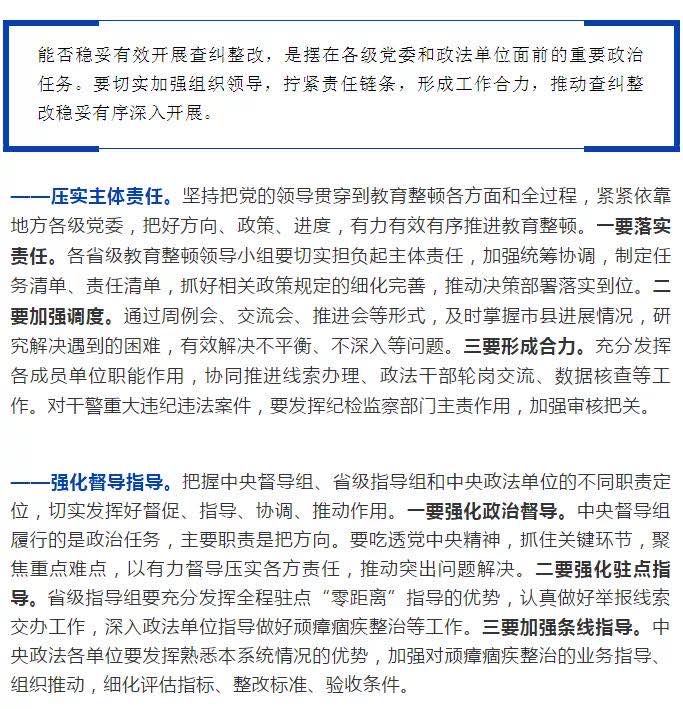 能否稳妥有效开展查纠整改，是摆在各级党委和政法单位面前的重要政治任务。要切实加强组织领导，拧紧责任链条，形成工作合力，推动查纠整改稳妥有序深入开展。

——压实主体责任。坚持把党的领导贯穿到教育整顿各方面和全过程，紧紧依靠地方各级党委，把好方向、政策、进度，有力有效有序推进教育整顿。一要落实责任。各省级教育整顿领导小组要切实担负起主体责任，加强统筹协调，制定任务清单、责任清单，抓好相关政策规定的细化完善，推动决策部署落实到位。二要加强调度。通过周例会、交流会、推进会等形式，及时掌握市县进展情况，研究解决遇到的困难，有效解决不平衡、不深入等问题。三要形成合力。充分发挥各成员单位职能作用，协同推进线索办理、政法干部轮岗交流、数据核查等工作。对干警重大违纪违法案件，要发挥纪检监察部门主责作用，加强审核把关。

——强化督导指导。把握中央督导组、省级指导组和中央政法单位的不同职责定位，切实发挥好督促、指导、协调、推动作用。一要强化政治督导。中央督导组履行的是政治任务，主要职责是把方向。要吃透党中央精神，抓住关键环节，聚焦重点难点，以有力督导压实各方责任，推动突出问题解决。二要强化驻点指导。省级指导组要充分发挥全程驻点“零距离”指导的优势，认真做好举报线索交办工作，深入政法单位指导做好顽瘴痼疾整治等工作。三要加强条线指导。中央政法各单位要发挥熟悉本系统情况的优势，加强对顽瘴痼疾整治的业务指导、组织推动，细化评估指标、整改标准、验收条件。